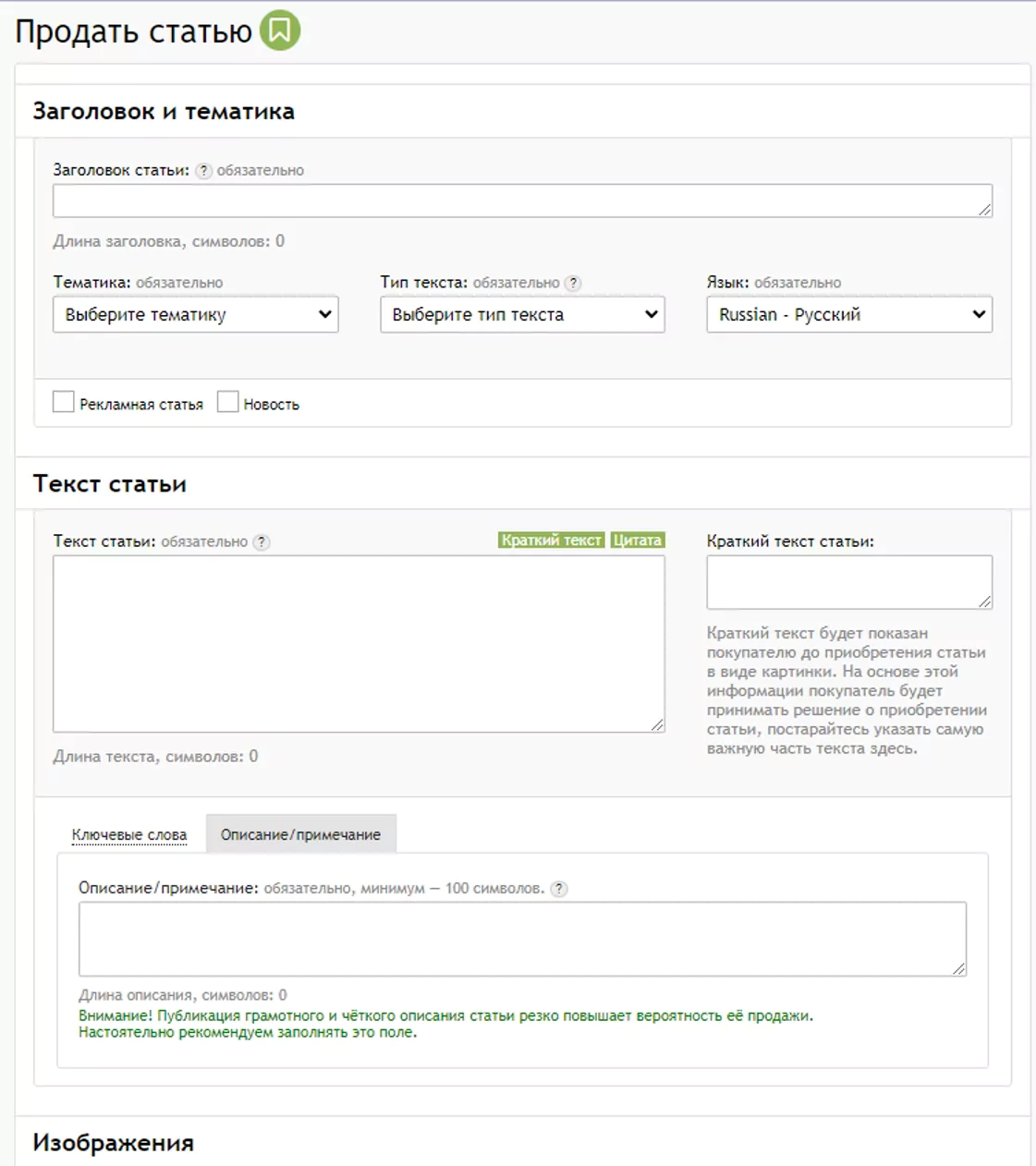 Продать статью

Заголовок и тематика

Заголовок статьи: ? обязательно

Длина заголовка, символов: 0

Тематика: обязательно
Выберите тематику

Тип текста: обязательно ?
Выберите тип текста

Язык: обязательно
Russian - Русский

Рекламная статья
Новость

Текст статьи

Текст статьи: обязательно ?
Краткий текст Цитата

Длина текста, символов: 0

Краткий текст статьи:

Краткий текст будет показан покупателю до приобретения статьи в виде картинки. На основе этой информации покупатель будет принимать решение о приобретении статьи, постарайтесь указать самую важную часть текста здесь.

Ключевые слова
Описание/примечание

Описание/примечание: обязательно, минимум — 100 символов. ?

Длина описания, символов: 0
Внимание! Публикация грамотного и чёткого описания статьи резко повышает вероятность её продажи. Настоятельно рекомендуем заполнять это поле.

Изображения